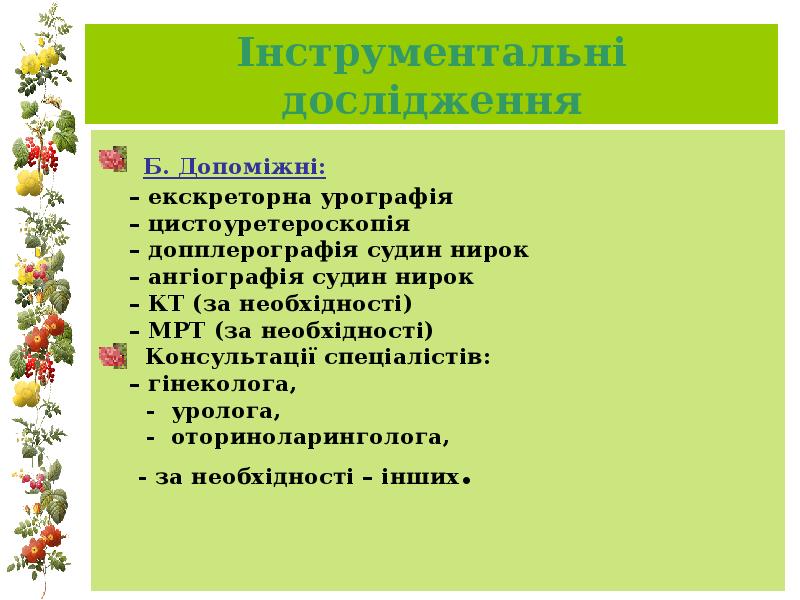 Інструментальні дослідження

Б. Допоміжні:
– екскреторна урографія
– цистоуретероскопія
– допплерографія судин нирок
– ангіографія судин нирок
– КТ (за необхідності)
– МРТ (за необхідності)
Консультації спеціалістів:
– гінеколога,
- уролога,
- оториноларинголога,
- за необхідності – інших.